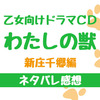 乙女向けドラマCD
わたしの獣
新庄千郷編
ネタバレ感想